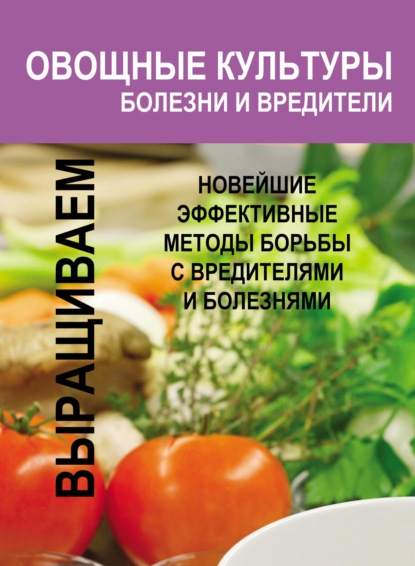 ОВОЩНЫЕ КУЛЬТУРЫ
БОЛЕЗНИ И ВРЕДИТЕЛИ

ВЫРАЩИВАЕМ

НОВЕЙШИЕ ЭФФЕКТИВНЫЕ МЕТОДЫ БОРЬБЫ С ВРЕДИТЕЛЯМИ И БОЛЕЗНЯМИ